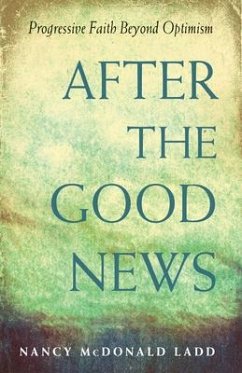 Progressive Faith Beyond Optimism

AFTER THE GOOD NEWS

NANCY McDONALD LADD